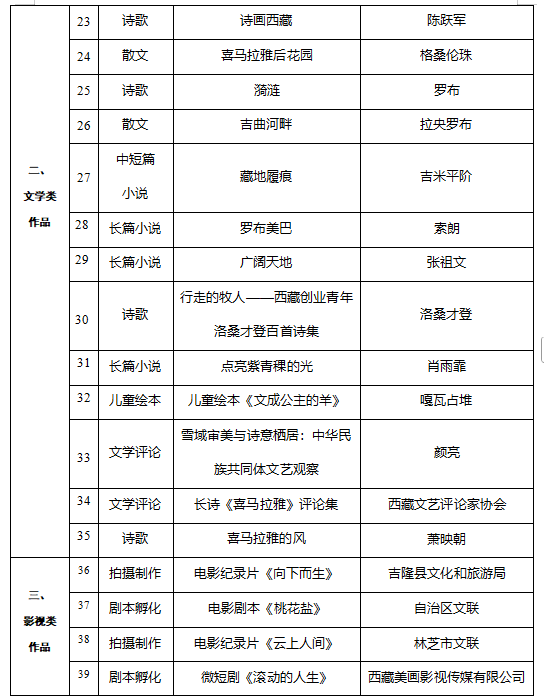 | | | | | |
|---|---|---|---|---|
| 二、文学类作品 | 23 | 诗歌 | 诗画西藏 | 陈跃军 |
| | 24 | 散文 | 喜马拉雅后花园 | 格桑伦珠 |
| | 25 | 诗歌 | 漪涟 | 罗布 |
| | 26 | 散文 | 吉曲河畔 | 拉央罗布 |
| | 27 | 中短篇小说 | 藏地履痕 | 吉米平阶 |
| | 28 | 长篇小说 | 罗布美巴 | 索朗 |
| | 29 | 长篇小说 | 广阔天地 | 张祖文 |
| | 30 | 诗歌 | 行走的牧人——西藏创业青年洛桑才登百首诗集 | 洛桑才登 |
| | 31 | 长篇小说 | 点亮紫青稞的光 | 肖雨霏 |
| | 32 | 儿童绘本 | 儿童绘本《文成公主的羊》 | 嘎瓦占堆 |
| | 33 | 文学评论 | 雪域审美与诗意栖居：中华民族共同体文艺观察 | 颜亮 |
| | 34 | 文学评论 | 长诗《喜马拉雅》评论集 | 西藏文艺评论家协会 |
| | 35 | 诗歌 | 喜马拉雅的风 | 萧映朝 |
| 三、影视类作品 | 36 | 拍摄制作 | 电影纪录片《向下而生》 | 吉隆县文化和旅游局 |
| | 37 | 剧本孵化 | 电影剧本《桃花盐》 | 自治区文联 |
| | 38 | 拍摄制作 | 电影纪录片《云上人间》 | 林芝市文联 |
| | 39 | 剧本孵化 | 微短剧《滚动的人生》 | 西藏美画影视传媒有限公司 |